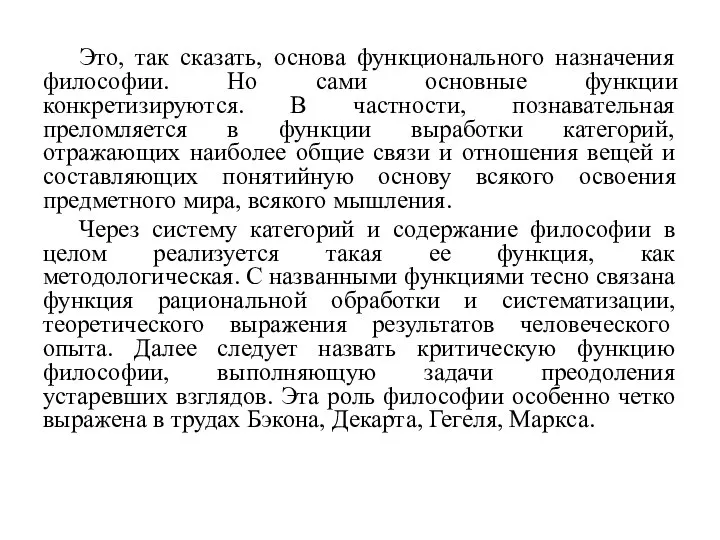 Это, так сказать, основа функционального назначения философии. Но сами основные функции конкретизируются. В частности, познавательная преломляется в функции выработки категорий, отражающих наиболее общие связи и отношения вещей и составляющих понятийную основу всякого освоения предметного мира, всякого мышления.

Через систему категорий и содержание философии в целом реализуется такая ее функция, как методологическая. С названными функциями тесно связана функция рациональной обработки и систематизации, теоретического выражения результатов человеческого опыта. Далее следует назвать критическую функцию философии, выполняющую задачи преодоления устаревших взглядов. Эта роль философии особенно четко выражена в трудах Бэкона, Декарта, Гегеля, Маркса.